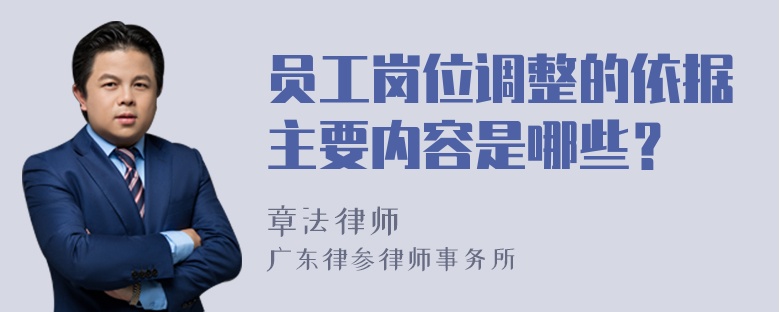 员工岗位调整的依据主要内容是哪些？

章法律师
广东律参律师事务所